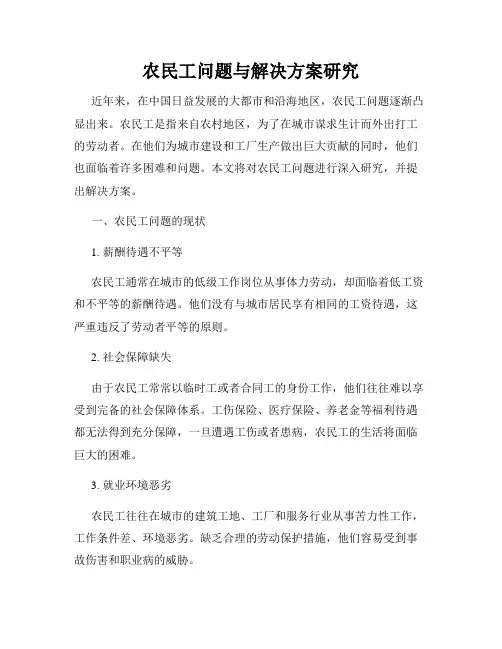 农民工问题与解决方案研究

近年来，在中国日益发展的大都市和沿海地区，农民工问题逐渐凸显出来。农民工是指来自农村地区，为了在城市谋求生计而外出打工的劳动者。在他们为城市建设和工厂生产做出巨大贡献的同时，他们也面临着许多困难和问题。本文将对农民工问题进行深入研究，并提出解决方案。

一、农民工问题的现状

1. 薪酬待遇不平等

农民工通常在城市的低级工作岗位从事体力劳动，却面临着低工资和不平等的薪酬待遇。他们没有与城市居民享有相同的工资待遇，这严重违反了劳动者平等的原则。

2. 社会保障缺失

由于农民工常常以临时工或者合同工的身份工作，他们往往难以享受到完备的社会保障体系。工伤保险、医疗保险、养老金等福利待遇都无法得到充分保障，一旦遭遇工伤或者患病，农民工的生活将面临巨大的困难。

3. 就业环境恶劣

农民工往往在城市的建筑工地、工厂和服务行业从事苦力性工作，工作条件差、环境恶劣。缺乏合理的劳动保护措施，他们容易受到事故伤害和职业病的威胁。